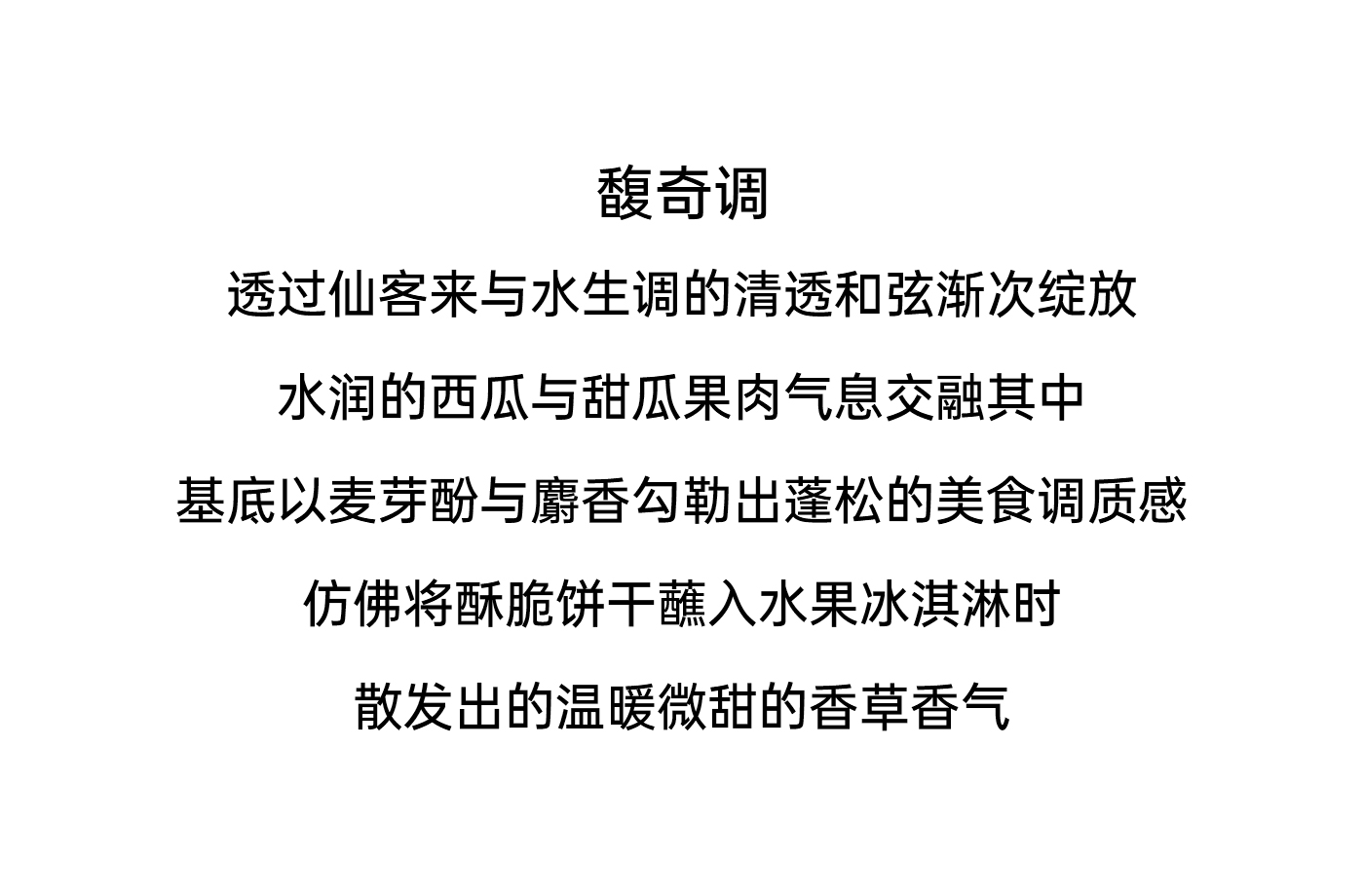 馥奇调

透过仙客来与水生调的清透和弦渐次绽放

水润的西瓜与甜瓜果肉气息交融其中

基底以麦芽酚与麝香勾勒出蓬松的美食调质感

仿佛将酥脆饼干蘸入水果冰淇淋时

散发出的温暖微甜的香草香气